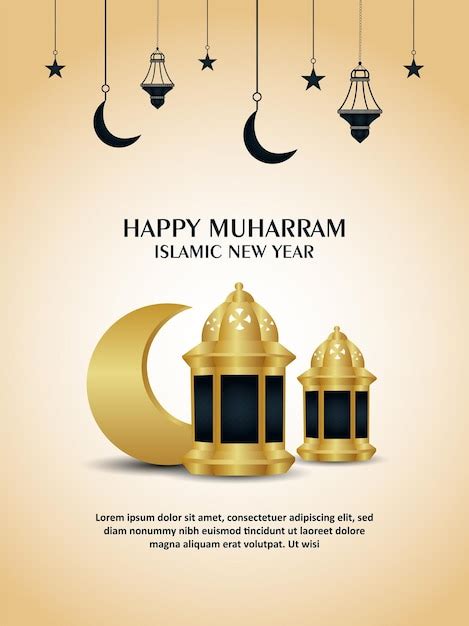 HAPPY MUHARRAM
ISLAMIC NEW YEAR

Lorem ipsum dolor sit amet, consectetuer adipiscing elit, sed diam nonummy nibh euismod tincidunt ut laoreet dolore magna aliquam erat volutpat. Ut wisi